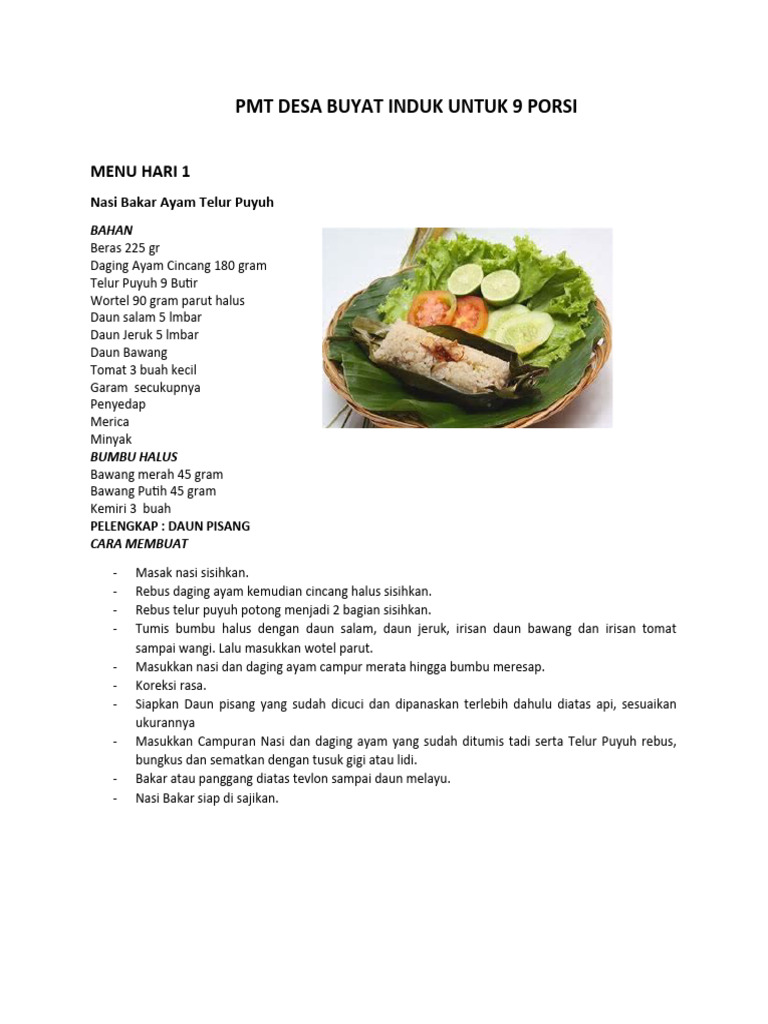 PMT DESA BUYAT INDUK UNTUK 9 PORSI

MENU HARI 1

Nasi Bakar Ayam Telur Puyuh

BAHAN
Beras 225 gr
Daging Ayam Cincang 180 gram
Telur Puyuh 9 Butir
Wortel 90 gram parut halus
Daun salam 5 lmbar
Daun Jeruk 5 lmbar
Daun Bawang
Tomat 3 buah kecil
Garam secukupnya
Penyedap
Merica
Minyak
BUMBU HALUS
Bawang merah 45 gram
Bawang Putih 45 gram
Kemiri 3 buah
PELENGKAP : DAUN PISANG
CARA MEMBUAT

- Masak nasi sisihkan.
- Rebus daging ayam kemudian cincang halus sisihkan.
- Rebus telur puyuh potong menjadi 2 bagian sisihkan.
- Tumis bumbu halus dengan daun salam, daun jeruk, irisan daun bawang dan irisan tomat sampai wangi. Lalu masukkan wotel parut.
- Masukkan nasi dan daging ayam campur merata hingga bumbu meresap.
- Koreksi rasa.
- Siapkan Daun pisang yang sudah dicuci dan dipanaskan terlebih dahulu diatas api, sesuaikan ukurannya
- Masukkan Campuran Nasi dan daging ayam yang sudah ditumis tadi serta Telur Puyuh rebus, bungkus dan sematkan dengan tusuk gigi atau lidi.
- Bakar atau panggang diatas tevlon sampai daun melayu.
- Nasi Bakar siap di sajikan.